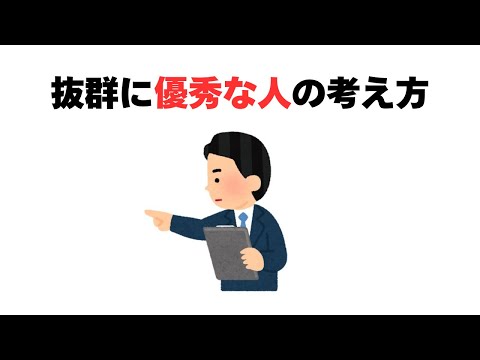 抜群に優秀な人の考え方